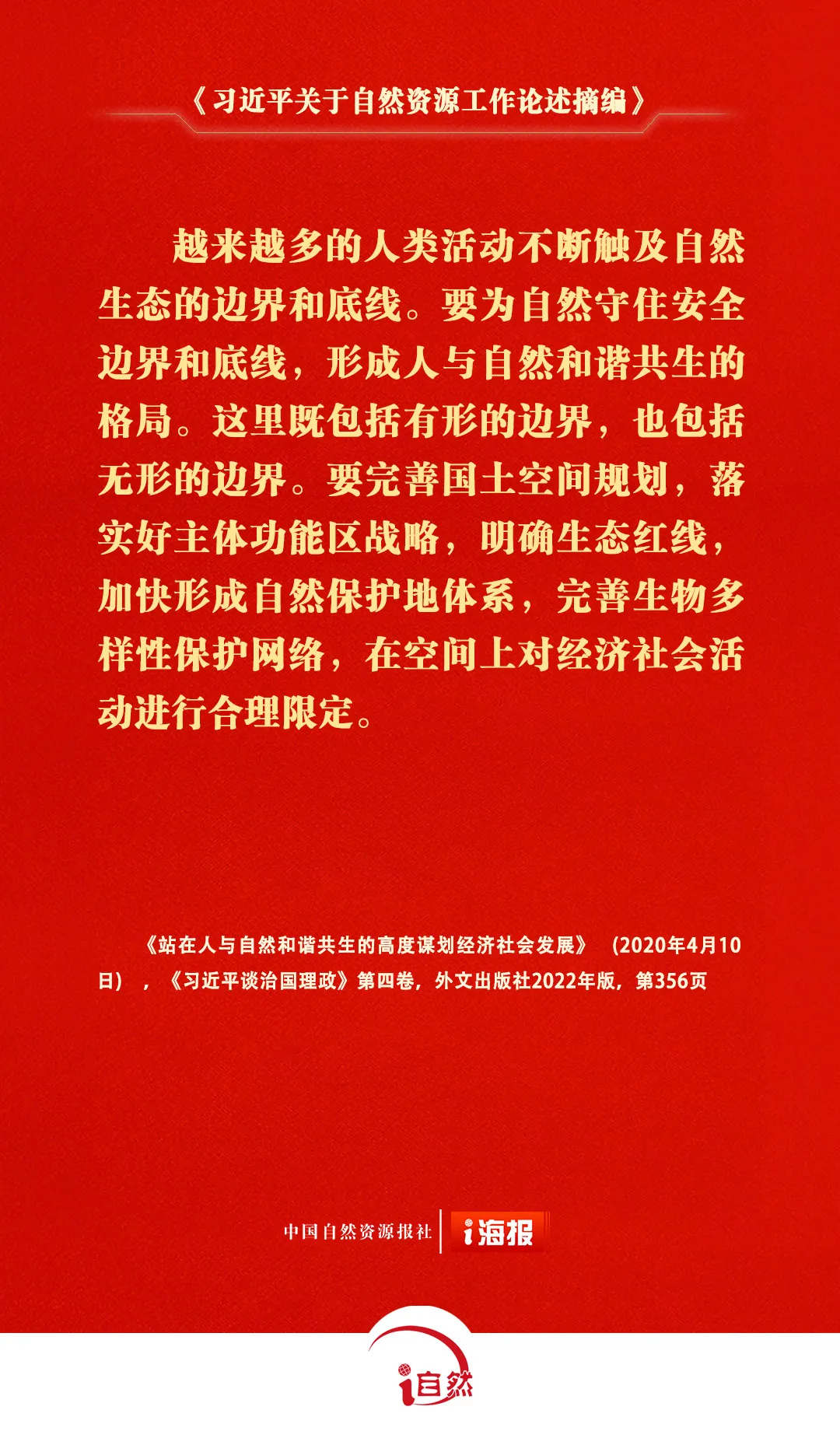 《习近平关于自然资源工作论述摘编》

越来越多的人类活动不断触及自然生态的边界和底线。要为自然守住安全边界和底线，形成人与自然和谐共生的格局。这里既包括有形的边界，也包括无形的边界。要完善国土空间规划，落实好主体功能区战略，明确生态红线，加快形成自然保护地体系，完善生物多样性保护网络，在空间上对经济社会活动进行合理限定。

《站在人与自然和谐共生的高度谋划经济社会发展》（2020年4月10日），《习近平谈治国理政》第四卷，外文出版社2022年版，第356页

中国自然资源报社 i海报

i自然